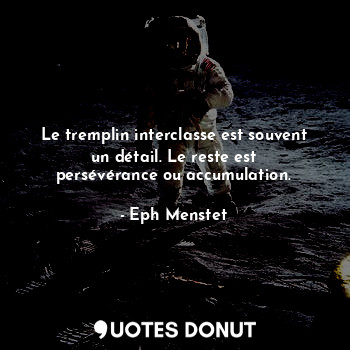 Le tremplin interclasse est souvent un détail. Le reste est persévérance ou accumulation.

- Eph Menstet

QUOTES DONUT